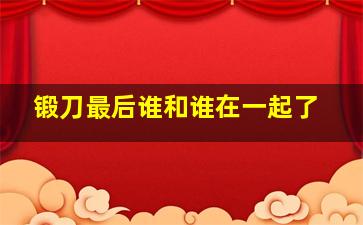 锻刀最后谁和谁在一起了